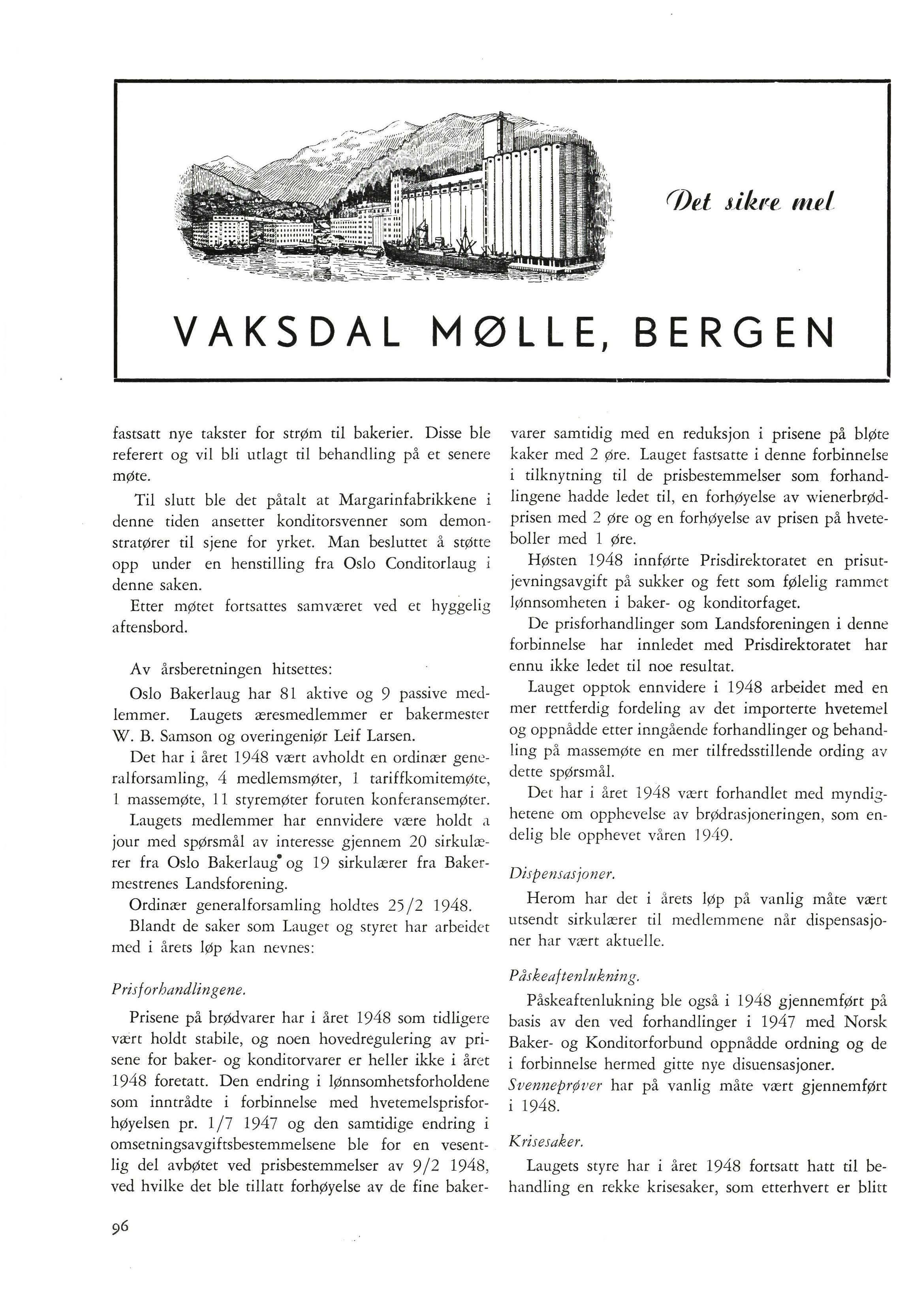 Det sikre mel

VAKSDAL MØLLE, BERGEN

fastsatt nye takster for strøm til bakerier. Disse ble referert og vil bli utlagt til behandling på et senere møte.

Til slutt ble det påtalt at Margarinfabrikkene i denne tiden ansetter konditorsvenner som demonstratører til sjene for yrket. Man besluttet å støtte opp under en henstilling fra Oslo Conditorlaug i denne saken.

Etter møtet fortsattes samværet ved et hyggelig aftensbord.

Av årsberetningen hitsettes:

Oslo Bakerlaug har 81 aktive og 9 passive medlemmer. Laugets æresmedlemmer er bakermester W. B. Samson og overingeniør Leif Larsen.

Det har i året 1948 vært avholdt en ordinær generalforsamling, 4 medlemsmøter, 1 tariffkomitemøte, 1 massemøte, 11 styremøter foruten konferansemøter.

Laugets medlemmer har ennvidere være holdt a jour med spørsmål av interesse gjennem 20 sirkulærer fra Oslo Bakerlaug og 19 sirkulærer fra Bakermestrenes Landsforening.

Ordinær generalforsamling holdtes 25/2 1948.

Blandt de saker som Lauget og styret har arbeidet med i årets løp kan nevnes:

Prisforhandlingene.

Prisene på brødvarer har i året 1948 som tidligere vært holdt stabile, og noen hovedregulering av prisene for baker- og konditorvarer er heller ikke i året 1948 foretatt. Den endring i lønnsomhetsforholdene som inntrådte i forbinnelse med hvetemelsprisforhøyelsen pr. 1/7 1947 og den samtidige endring i omsetningsavgiftsbestemmelsene ble for en vesentlig del avbøtet ved prisbestemmelser av 9/2 1948, ved hvilke det ble tillatt forhøyelse av de fine bakervarer samtidig med en reduksjon i prisene på bløte kaker med 2 øre. Lauget fastsatte i denne forbinnelse i tilknytning til de prisbestemmelser som forhandlingene hadde ledet til, en forhøyelse av wienerbrødprisen med 2 øre og en forhøyelse av prisen på hveteboller med 1 øre.

Høsten 1948 innførte Prisdirektoratet en prisutjevningsavgift på sukker og fett som følelig rammet lønnsomheten i baker- og konditorfaget.

De prisforhandlinger som Landsforeningen i denne forbinnelse har innledet med Prisdirektoratet har ennu ikke ledet til noe resultat.

Lauget opptok ennvidere i 1948 arbeidet med en mer rettferdig fordeling av det importerte hvetemel og oppnådde etter inngående forhandlinger og behandling på massemøte en mer tilfredsstillende ording av dette spørsmål.

Det har i året 1948 vært forhandlet med myndighetene om opphevelse av brødrasjoneringen, som endelig ble opphevet våren 1949.

Dispensasjoner.

Herom har det i årets løp på vanlig måte vært utsendt sirkulærer til medlemmene når dispensasjoner har vært aktuelle.

Påskeaftenlukning.

Påskeaftenlukning ble også i 1948 gjennemført på basis av den ved forhandlinger i 1947 med Norsk Baker- og Konditorforbund oppnådde ordning og de i forbinnelse hermed gitte nye disuensasjoner.

Svenneprøver har på vanlig måte vært gjennemført i 1948.

Krisesaker.

Laugets styre har i året 1948 fortsatt hatt til behandling en rekke krisesaker, som etterhvert er blitt

96